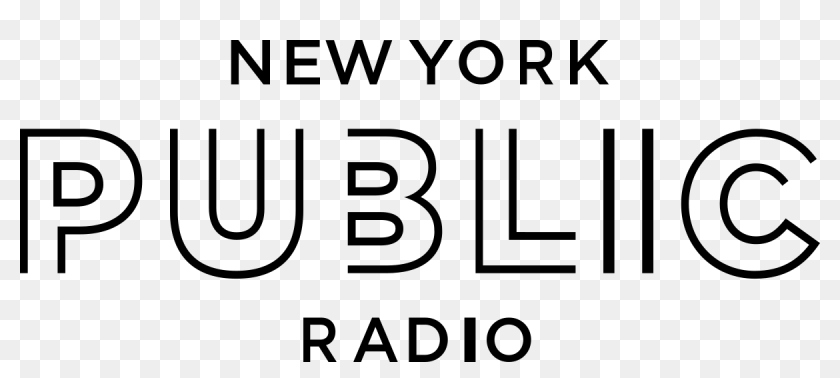 NEW YORK
PUBLIC
RADIO